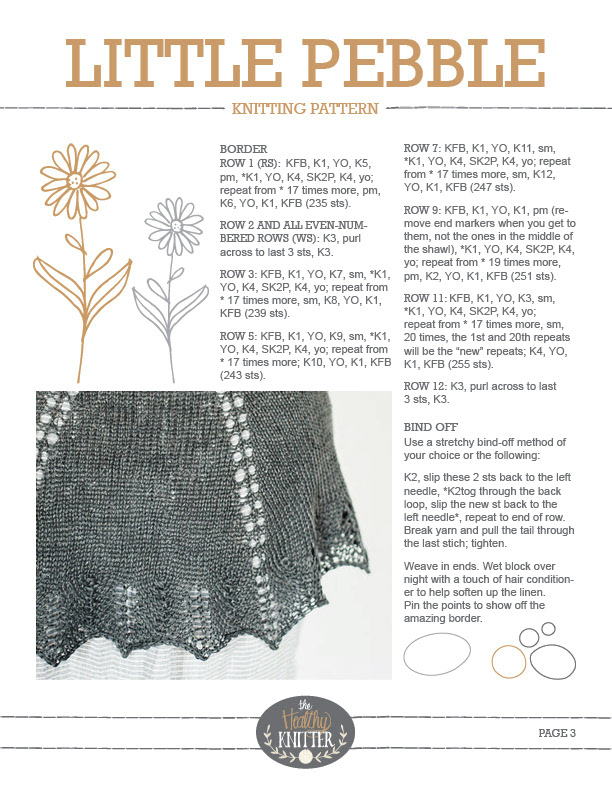 LITTLE PEBBLE

KNITTING PATTERN

BORDER
ROW 1 (RS): KFB, K1, YO, K5, pm, *K1, YO, K4, SK2P, K4, yo; repeat from * 17 times more, pm, K6, YO, K1, KFB (235 sts).

ROW 2 AND ALL EVEN-NUMBERED ROWS (WS): K3, purl across to last 3 sts, K3.

ROW 3: KFB, K1, YO, K7, sm, *K1, YO, K4, SK2P, K4, yo; repeat from * 17 times more, sm, K8, YO, K1, KFB (239 sts).

ROW 5: KFB, K1, YO, K9, sm, *K1, YO, K4, SK2P, K4, yo; repeat from * 17 times more; K10, YO, K1, KFB (243 sts).

ROW 7: KFB, K1, YO, K11, sm, *K1, YO, K4, SK2P, K4, yo; repeat from * 17 times more, sm, K12, YO, K1, KFB (247 sts).

ROW 9: KFB, K1, YO, K1, pm (remove end markers when you get to them, not the ones in the middle of the shawl), *K1, YO, K4, SK2P, K4, yo; repeat from * 19 times more, pm, K2, YO, K1, KFB (251 sts).

ROW 11: KFB, K1, YO, K3, sm, *K1, YO, K4, SK2P, K4, yo; repeat from * 17 times more, sm, 20 times, the 1st and 20th repeats will be the "new" repeats; K4, YO, K1, KFB (255 sts).

ROW 12: K3, purl across to last 3 sts, K3.

BIND OFF
Use a stretchy bind-off method of your choice or the following:

K2, slip these 2 sts back to the left needle, *K2tog through the back loop, slip the new st back to the left needle*, repeat to end of row. Break yarn and pull the tail through the last stich; tighten.

Weave in ends. Wet block over night with a touch of hair conditioner to help soften up the linen. Pin the points to show off the amazing border.

the Healthy KNITTER

PAGE 3